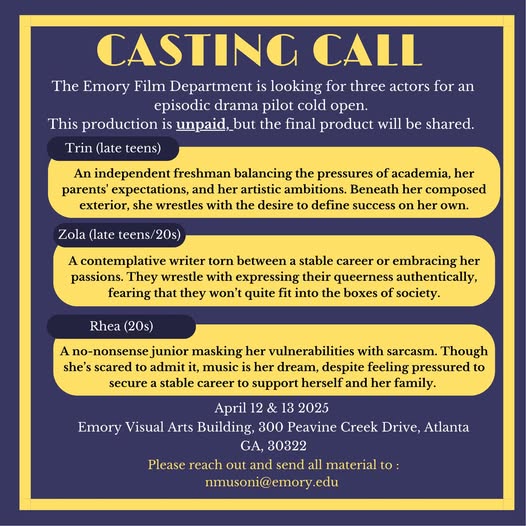 CASTING CALL

The Emory Film Department is looking for three actors for an episodic drama pilot cold open.
This production is unpaid, but the final product will be shared.

Trin (late teens)

An independent freshman balancing the pressures of academia, her parents' expectations, and her artistic ambitions. Beneath her composed exterior, she wrestles with the desire to define success on her own.

Zola (late teens/20s)

A contemplative writer torn between a stable career or embracing her passions. They wrestle with expressing their queerness authentically, fearing that they won't quite fit into the boxes of society.

Rhea (20s)

A no-nonsense junior masking her vulnerabilities with sarcasm. Though she's scared to admit it, music is her dream, despite feeling pressured to secure a stable career to support herself and her family.

April 12 & 13 2025
Emory Visual Arts Building, 300 Peavine Creek Drive, Atlanta GA, 30322

Please reach out and send all material to :
nmusoni@emory.edu